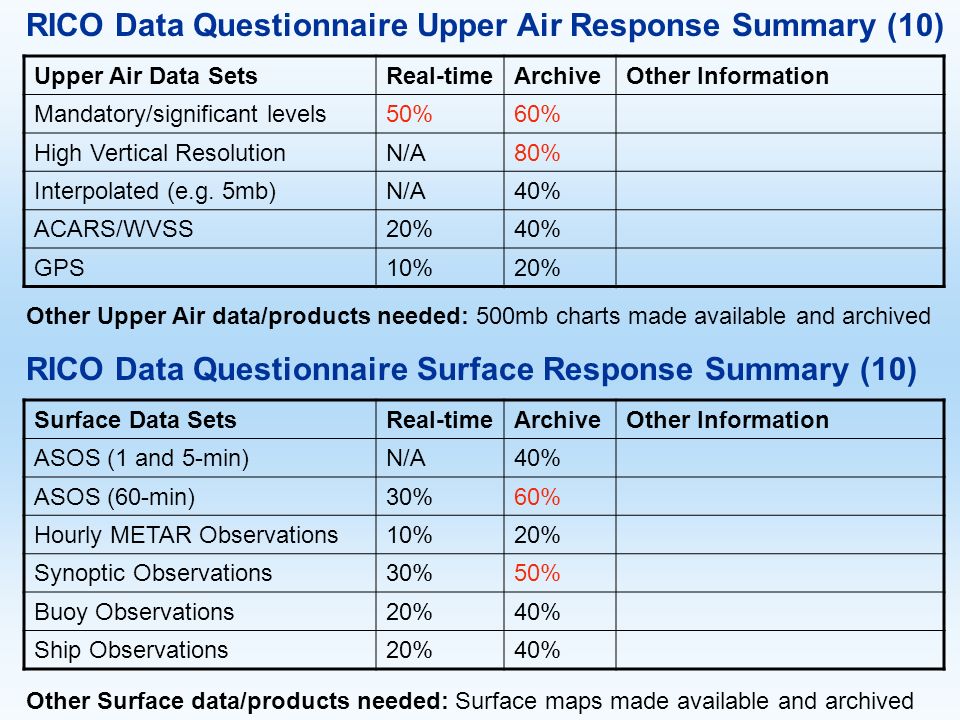 RICO Data Questionnaire Upper Air Response Summary (10)

| Upper Air Data Sets | Real-time | Archive | Other Information |
|---|---|---|---|
| Mandatory/significant levels | 50% | 60% | |
| High Vertical Resolution | N/A | 80% | |
| Interpolated (e.g. 5mb) | N/A | 40% | |
| ACARS/WVSS | 20% | 40% | |
| GPS | 10% | 20% | |

Other Upper Air data/products needed: 500mb charts made available and archived

RICO Data Questionnaire Surface Response Summary (10)

| Surface Data Sets | Real-time | Archive | Other Information |
|---|---|---|---|
| ASOS (1 and 5-min) | N/A | 40% | |
| ASOS (60-min) | 30% | 60% | |
| Hourly METAR Observations | 10% | 20% | |
| Synoptic Observations | 30% | 50% | |
| Buoy Observations | 20% | 40% | |
| Ship Observations | 20% | 40% | |

Other Surface data/products needed: Surface maps made available and archived